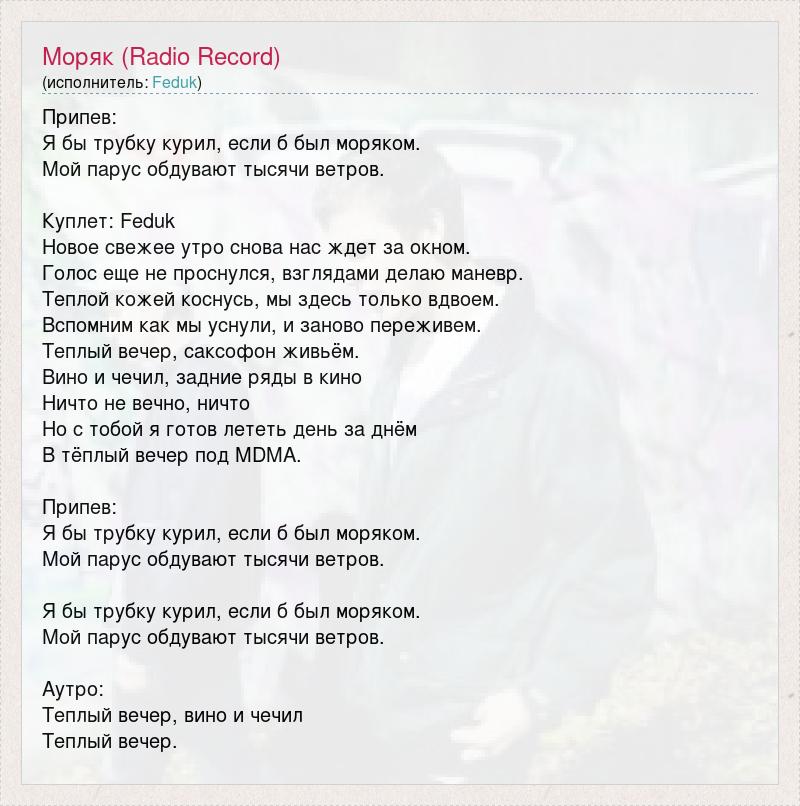 Моряк (Radio Record)
(исполнитель: Feduk)

Припев:
Я бы трубку курил, если б был моряком.
Мой парус обдувают тысячи ветров.

Куплет: Feduk
Новое свежее утро снова нас ждет за окном.
Голос еще не проснулся, взглядами делаю маневр.
Теплой кожей коснусь, мы здесь только вдвоем.
Вспомним как мы уснули, и заново переживем.
Теплый вечер, саксофон живьём.
Вино и чечил, задние ряды в кино
Ничто не вечно, ничто
Но с тобой я готов лететь день за днём
В тёплый вечер под MDMA.

Припев:
Я бы трубку курил, если б был моряком.
Мой парус обдувают тысячи ветров.

Я бы трубку курил, если б был моряком.
Мой парус обдувают тысячи ветров.

Аутро:
Теплый вечер, вино и чечил
Теплый вечер.